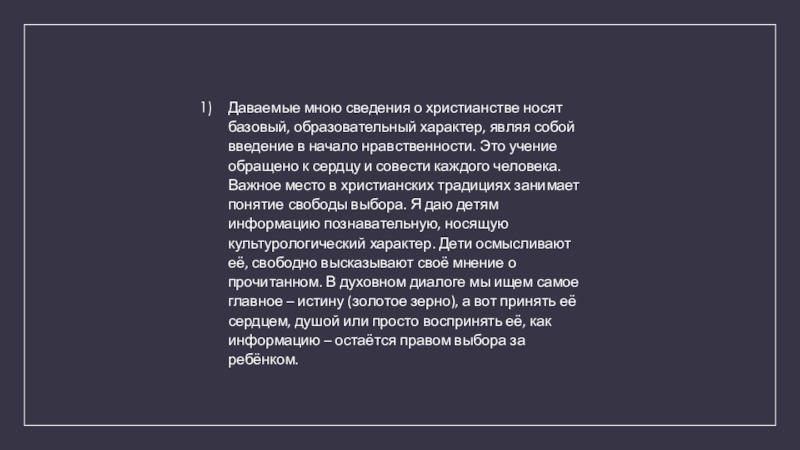 1) Даваемые мною сведения о христианстве носят базовый, образовательный характер, являя собой введение в начало нравственности. Это учение обращено к сердцу и совести каждого человека. Важное место в христианских традициях занимает понятие свободы выбора. Я даю детям информацию познавательную, носящую культурологический характер. Дети осмысливают её, свободно высказывают своё мнение о прочитанном. В духовном диалоге мы ищем самое главное – истину (золотое зерно), а вот принять её сердцем, душой или просто воспринять её, как информацию – остаётся правом выбора за ребёнком.